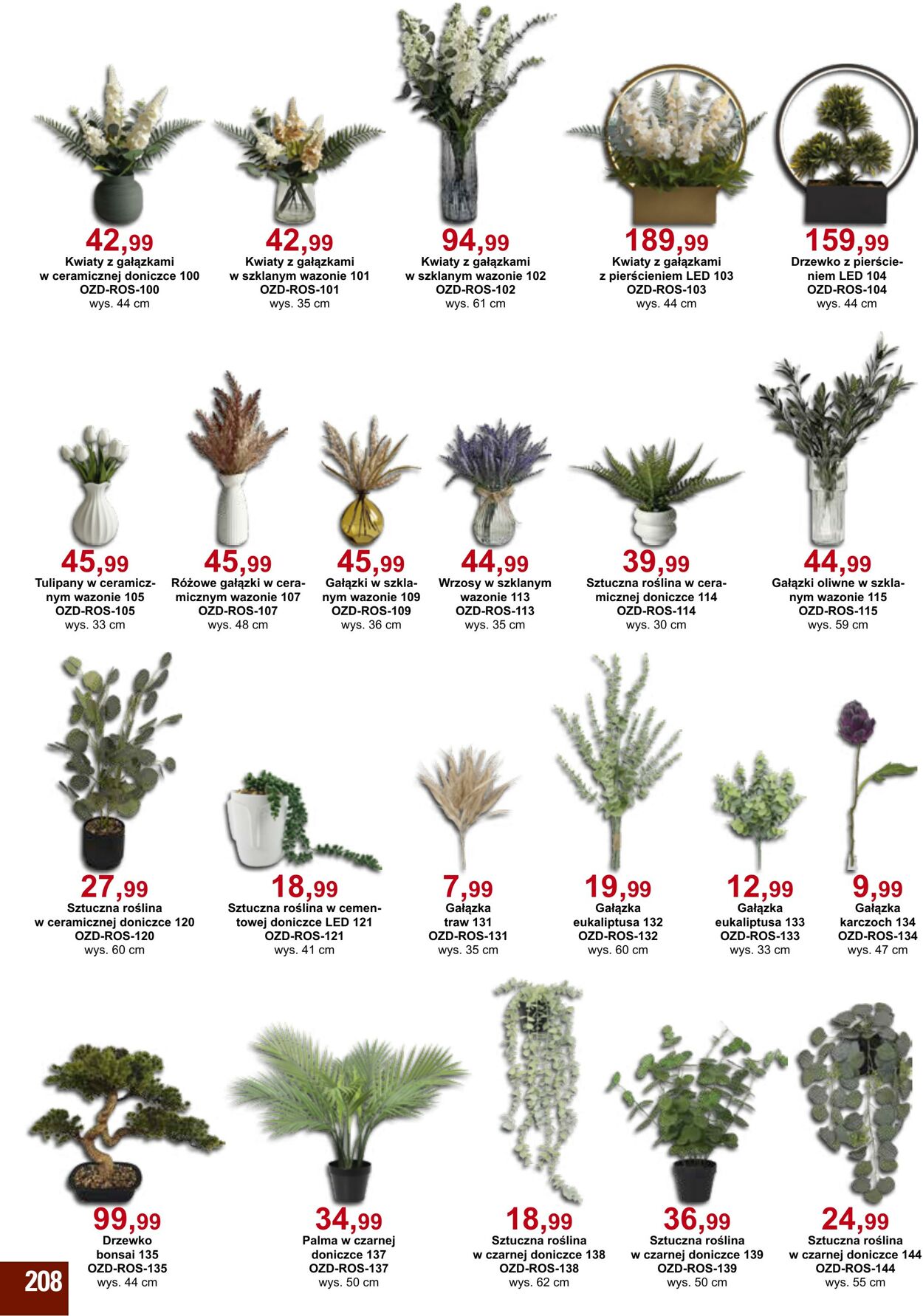 42,99
Kwiaty z gałązkami w ceramicznej doniczce 100
OZD-ROS-100
wys. 44 cm

42,99
Kwiaty z gałązkami w szklanym wazonie 101
OZD-ROS-101
wys. 35 cm

94,99
Kwiaty z gałązkami w szklanym wazonie 102
OZD-ROS-102
wys. 61 cm

189,99
Kwiaty z gałązkami z pierścieniem LED 103
OZD-ROS-103
wys. 44 cm

159,99
Drzewko z pierścieniem LED 104
OZD-ROS-104
wys. 44 cm

45,99
Tulipany w ceramicznym wazonie 105
OZD-ROS-105
wys. 33 cm

45,99
Różowe gałązki w ceramicznym wazonie 107
OZD-ROS-107
wys. 48 cm

45,99
Gałązki w szklanym wazonie 109
OZD-ROS-109
wys. 36 cm

44,99
Wrzosy w szklanym wazonie 113
OZD-ROS-113
wys. 35 cm

39,99
Sztuczna roślina w ceramicznej doniczce 114
OZD-ROS-114
wys. 30 cm

44,99
Gałązki oliwne w szklanym wazonie 115
OZD-ROS-115
wys. 59 cm

27,99
Sztuczna roślina w ceramicznej doniczce 120
OZD-ROS-120
wys. 60 cm

18,99
Sztuczna roślina w cementowej doniczce LED 121
OZD-ROS-121
wys. 41 cm

7,99
Gałązka traw 131
OZD-ROS-131
wys. 35 cm

19,99
Gałązka eukaliptusa 132
OZD-ROS-132
wys. 60 cm

12,99
Gałązka eukaliptusa 133
OZD-ROS-133
wys. 33 cm

9,99
Gałązka karczoch 134
OZD-ROS-134
wys. 47 cm

99,99
Drzewko bonsai 135
OZD-ROS-135
wys. 44 cm

34,99
Palma w czarnej doniczce 137
OZD-ROS-137
wys. 50 cm

18,99
Sztuczna roślina w czarnej doniczce 138
OZD-ROS-138
wys. 62 cm

36,99
Sztuczna roślina w czarnej doniczce 139
OZD-ROS-139
wys. 50 cm

24,99
Sztuczna roślina w czarnej doniczce 144
OZD-ROS-144
wys. 55 cm

208